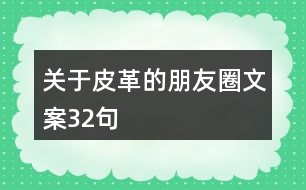 关于皮革的朋友圈文案32句